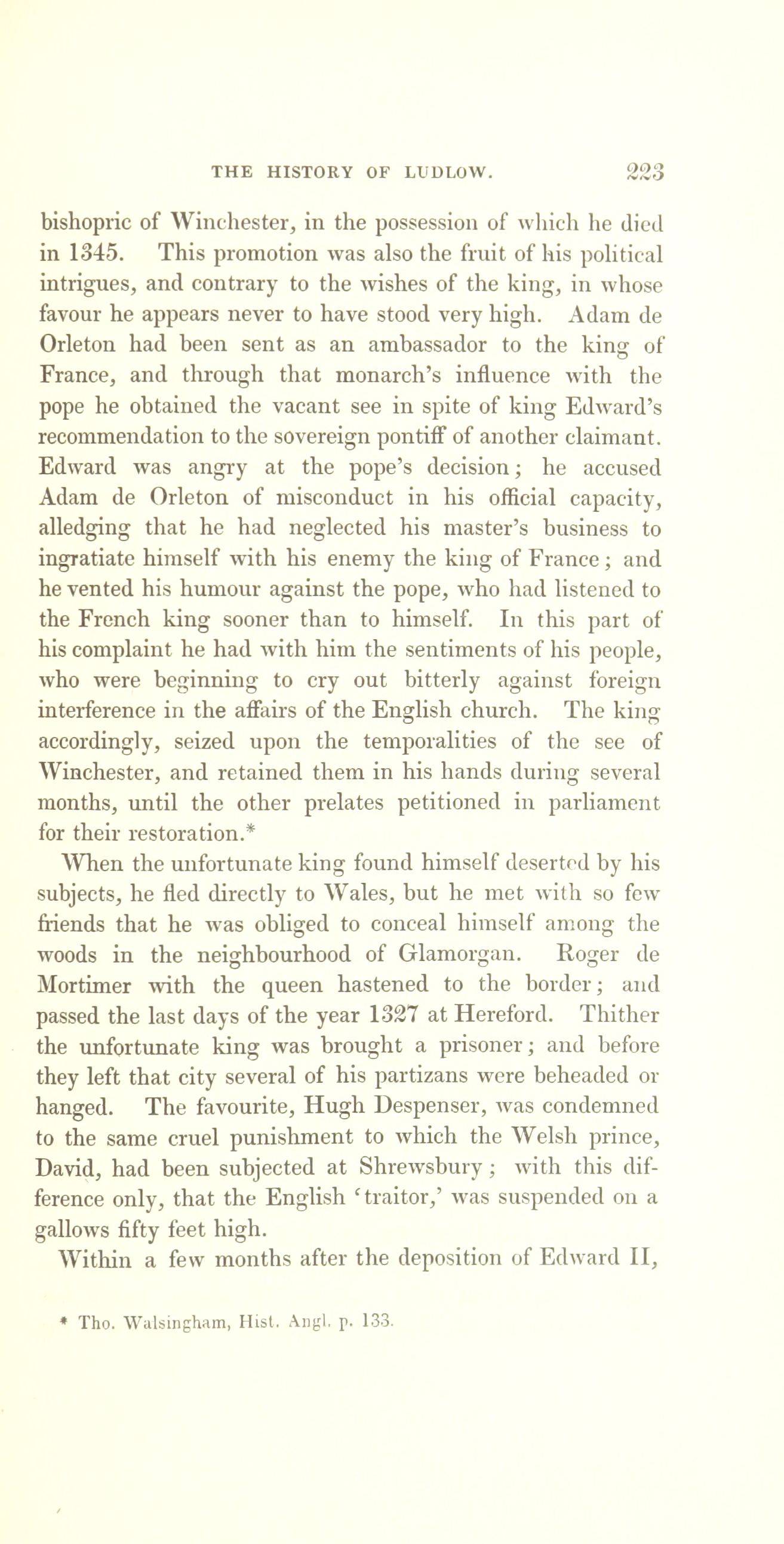 THE HISTORY OF LUDLOW. 223

bishopric of Winchester, in the possession of which he died in 1345. This promotion was also the fruit of his political intrigues, and contrary to the wishes of the king, in whose favour he appears never to have stood very high. Adam de Orleton had been sent as an ambassador to the king of France, and through that monarch's influence with the pope he obtained the vacant see in spite of king Edward's recommendation to the sovereign pontiff of another claimant. Edward was angry at the pope's decision; he accused Adam de Orleton of misconduct in his official capacity, alledging that he had neglected his master's business to ingratiate himself with his enemy the king of France; and he vented his humour against the pope, who had listened to the French king sooner than to himself. In this part of his complaint he had with him the sentiments of his people, who were beginning to cry out bitterly against foreign interference in the affairs of the English church. The king accordingly, seized upon the temporalities of the see of Winchester, and retained them in his hands during several months, until the other prelates petitioned in parliament for their restoration.*

When the unfortunate king found himself deserted by his subjects, he fled directly to Wales, but he met with so few friends that he was obliged to conceal himself among the woods in the neighbourhood of Glamorgan. Roger de Mortimer with the queen hastened to the border; and passed the last days of the year 1327 at Hereford. Thither the unfortunate king was brought a prisoner; and before they left that city several of his partizans were beheaded or hanged. The favourite, Hugh Despenser, was condemned to the same cruel punishment to which the Welsh prince, David, had been subjected at Shrewsbury; with this difference only, that the English 'traitor,' was suspended on a gallows fifty feet high.

Within a few months after the deposition of Edward II,

* Tho. Walsingham, Hist. Angl. p. 133.